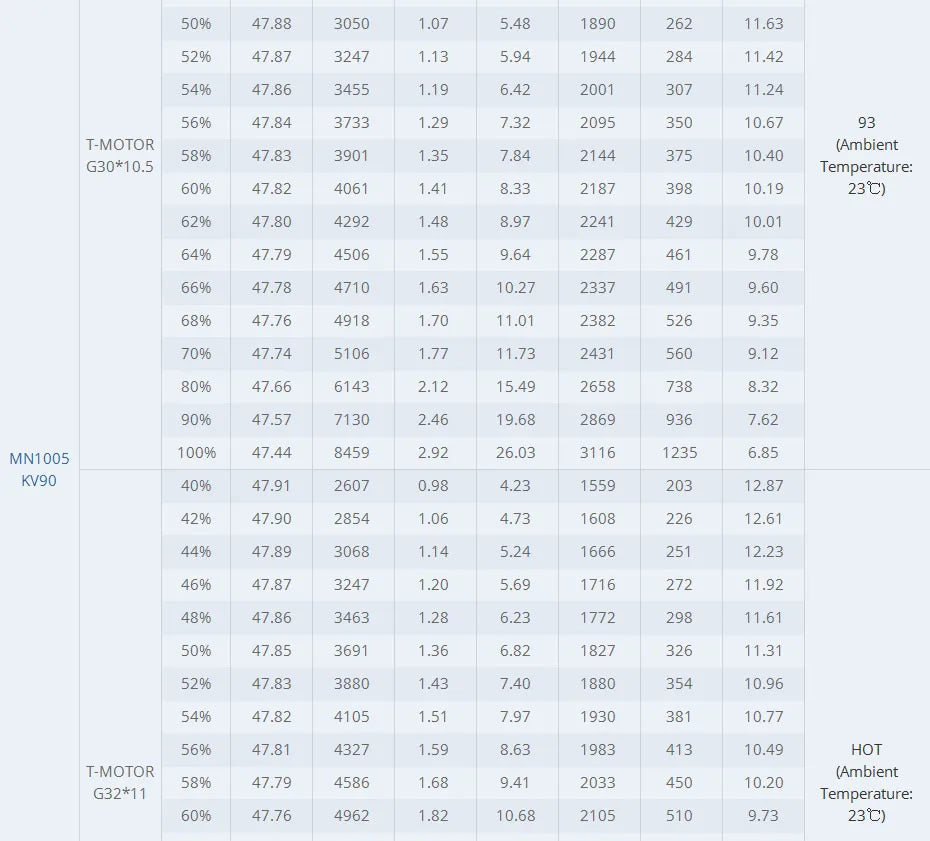 | MN1005 KV90 | T-MOTOR G30*10.5 | 50% | 47.88 | 3050 | 1.07 | 5.48 | 1890 | 262 | 11.63 | 93 (Ambient Temperature: 23℃) |
|---|---|---|---|---|---|---|---|---|---|---|
| | | 52% | 47.87 | 3247 | 1.13 | 5.94 | 1944 | 284 | 11.42 | |
| | | 54% | 47.86 | 3455 | 1.19 | 6.42 | 2001 | 307 | 11.24 | |
| | | 56% | 47.84 | 3733 | 1.29 | 7.32 | 2095 | 350 | 10.67 | |
| | | 58% | 47.83 | 3901 | 1.35 | 7.84 | 2144 | 375 | 10.40 | |
| | | 60% | 47.82 | 4061 | 1.41 | 8.33 | 2187 | 398 | 10.19 | |
| | | 62% | 47.80 | 4292 | 1.48 | 8.97 | 2241 | 429 | 10.01 | |
| | | 64% | 47.79 | 4506 | 1.55 | 9.64 | 2287 | 461 | 9.78 | |
| | | 66% | 47.78 | 4710 | 1.63 | 10.27 | 2337 | 491 | 9.60 | |
| | | 68% | 47.76 | 4918 | 1.70 | 11.01 | 2382 | 526 | 9.35 | |
| | | 70% | 47.74 | 5106 | 1.77 | 11.73 | 2431 | 560 | 9.12 | |
| | | 80% | 47.66 | 6143 | 2.12 | 15.49 | 2658 | 738 | 8.32 | |
| | | 90% | 47.57 | 7130 | 2.46 | 19.68 | 2869 | 936 | 7.62 | |
| | | 100% | 47.44 | 8459 | 2.92 | 26.03 | 3116 | 1235 | 6.85 | |
| | T-MOTOR G32*11 | 40% | 47.91 | 2607 | 0.98 | 4.23 | 1559 | 203 | 12.87 | HOT (Ambient Temperature: 23℃) |
| | | 42% | 47.90 | 2854 | 1.06 | 4.73 | 1608 | 226 | 12.61 | |
| | | 44% | 47.89 | 3068 | 1.14 | 5.24 | 1666 | 251 | 12.23 | |
| | | 46% | 47.87 | 3247 | 1.20 | 5.69 | 1716 | 272 | 11.92 | |
| | | 48% | 47.86 | 3463 | 1.28 | 6.23 | 1772 | 298 | 11.61 | |
| | | 50% | 47.85 | 3691 | 1.36 | 6.82 | 1827 | 326 | 11.31 | |
| | | 52% | 47.83 | 3880 | 1.43 | 7.40 | 1880 | 354 | 10.96 | |
| | | 54% | 47.82 | 4105 | 1.51 | 7.97 | 1930 | 381 | 10.77 | |
| | | 56% | 47.81 | 4327 | 1.59 | 8.63 | 1983 | 413 | 10.49 | |
| | | 58% | 47.79 | 4586 | 1.68 | 9.41 | 2033 | 450 | 10.20 | |
| | | 60% | 47.76 | 4962 | 1.82 | 10.68 | 2105 | 510 | 9.73 | |